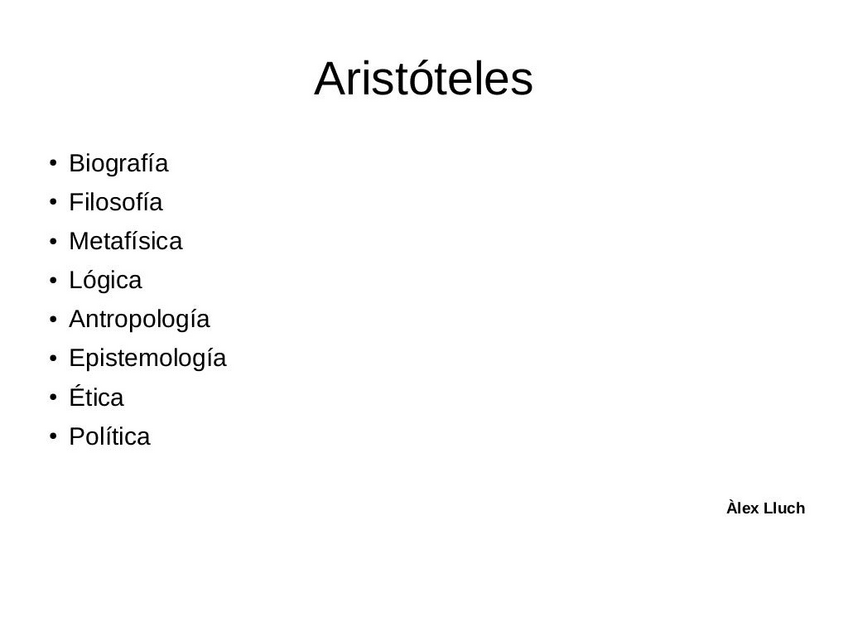 Aristóteles

• Biografía
• Filosofía
• Metafísica
• Lógica
• Antropología
• Epistemología
• Ética
• Política

Àlex Lluch